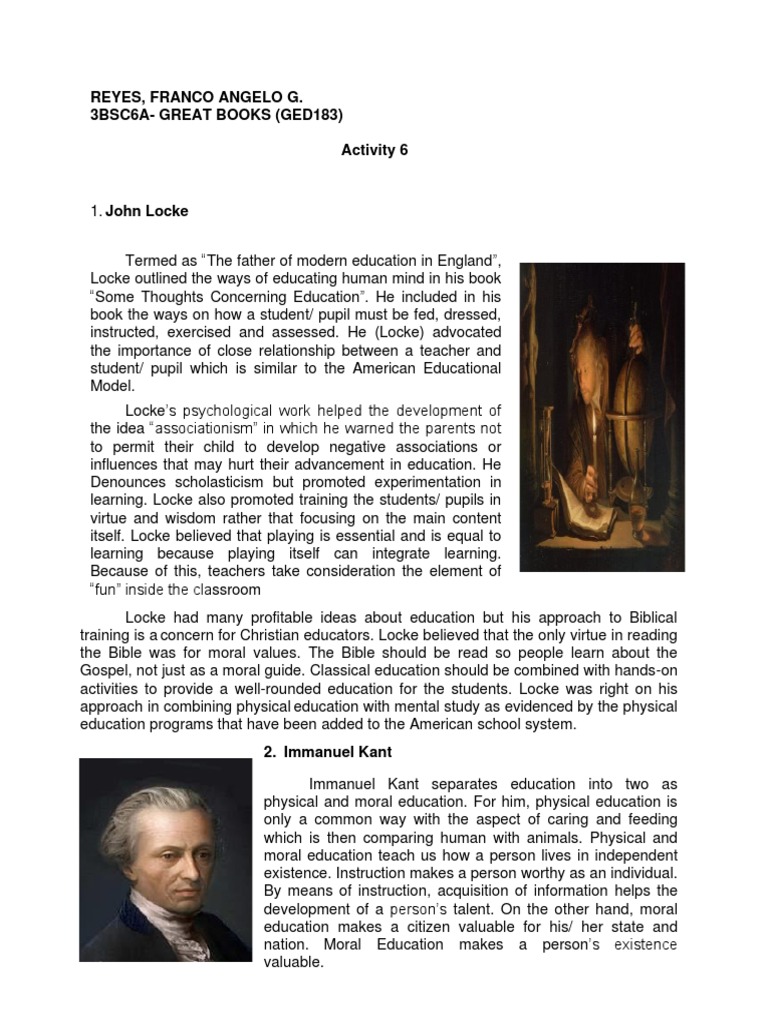 REYES, FRANCO ANGELO G.
3BSC6A- GREAT BOOKS (GED183)

Activity 6

1. John Locke

Termed as "The father of modern education in England", Locke outlined the ways of educating human mind in his book "Some Thoughts Concerning Education". He included in his book the ways on how a student/ pupil must be fed, dressed, instructed, exercised and assessed. He (Locke) advocated the importance of close relationship between a teacher and student/ pupil which is similar to the American Educational Model.

Locke's psychological work helped the development of the idea "associationism" in which he warned the parents not to permit their child to develop negative associations or influences that may hurt their advancement in education. He Denounces scholasticism but promoted experimentation in learning. Locke also promoted training the students/ pupils in virtue and wisdom rather that focusing on the main content itself. Locke believed that playing is essential and is equal to learning because playing itself can integrate learning. Because of this, teachers take consideration the element of "fun" inside the classroom

Locke had many profitable ideas about education but his approach to Biblical training is a concern for Christian educators. Locke believed that the only virtue in reading the Bible was for moral values. The Bible should be read so people learn about the Gospel, not just as a moral guide. Classical education should be combined with hands-on activities to provide a well-rounded education for the students. Locke was right on his approach in combining physical education with mental study as evidenced by the physical education programs that have been added to the American school system.

2. Immanuel Kant

Immanuel Kant separates education into two as physical and moral education. For him, physical education is only a common way with the aspect of caring and feeding which is then comparing human with animals. Physical and moral education teach us how a person lives in independent existence. Instruction makes a person worthy as an individual. By means of instruction, acquisition of information helps the development of a person's talent. On the other hand, moral education makes a citizen valuable for his/ her state and nation. Moral Education makes a person's existence valuable.